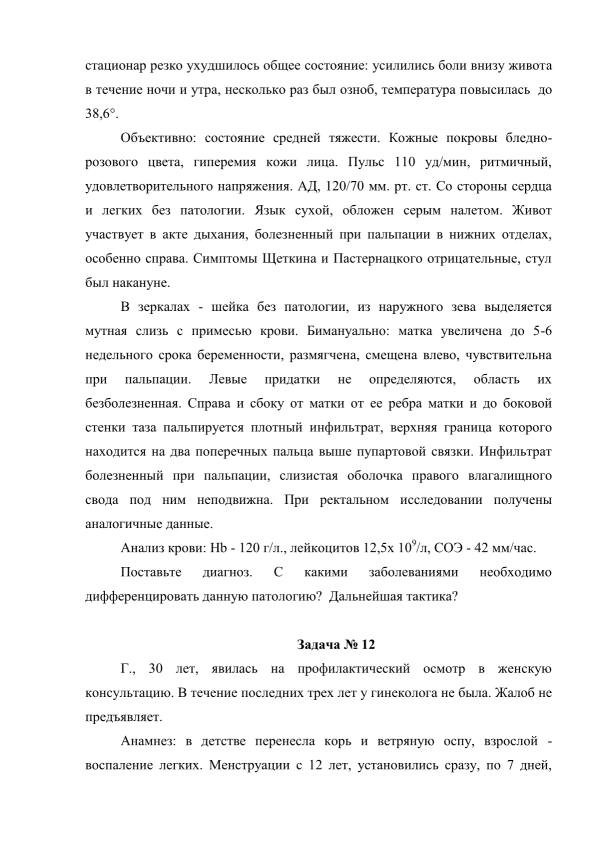 стационар резко ухудшилось общее состояние: усилились боли внизу живота в течение ночи и утра, несколько раз был озноб, температура повысилась до 38,6°.

Объективно: состояние средней тяжести. Кожные покровы бледно-розового цвета, гиперемия кожи лица. Пульс 110 уд/мин, ритмичный, удовлетворительного напряжения. АД, 120/70 мм. рт. ст. Со стороны сердца и легких без патологии. Язык сухой, обложен серым налетом. Живот участвует в акте дыхания, болезненный при пальпации в нижних отделах, особенно справа. Симптомы Щеткина и Пастернацкого отрицательные, стул был накануне.

В зеркалах - шейка без патологии, из наружного зева выделяется мутная слизь с примесью крови. Бимануально: матка увеличена до 5-6 недельного срока беременности, размягчена, смещена влево, чувствительна при пальпации. Левые придатки не определяются, область их безболезненная. Справа и сбоку от матки от ее ребра матки и до боковой стенки таза пальпируется плотный инфильтрат, верхняя граница которого находится на два поперечных пальца выше пупартовой связки. Инфильтрат болезненный при пальпации, слизистая оболочка правого влагалищного свода под ним неподвижна. При ректальном исследовании получены аналогичные данные.

Анализ крови: Hb - 120 г/л., лейкоцитов 12,5х $10^9$/л, СОЭ - 42 мм/час.

Поставьте диагноз. С какими заболеваниями необходимо дифференцировать данную патологию? Дальнейшая тактика?

Задача № 12

Г., 30 лет, явилась на профилактический осмотр в женскую консультацию. В течение последних трех лет у гинеколога не была. Жалоб не предъявляет.

Анамнез: в детстве перенесла корь и ветряную оспу, взрослой - воспаление легких. Менструации с 12 лет, установились сразу, по 7 дней,